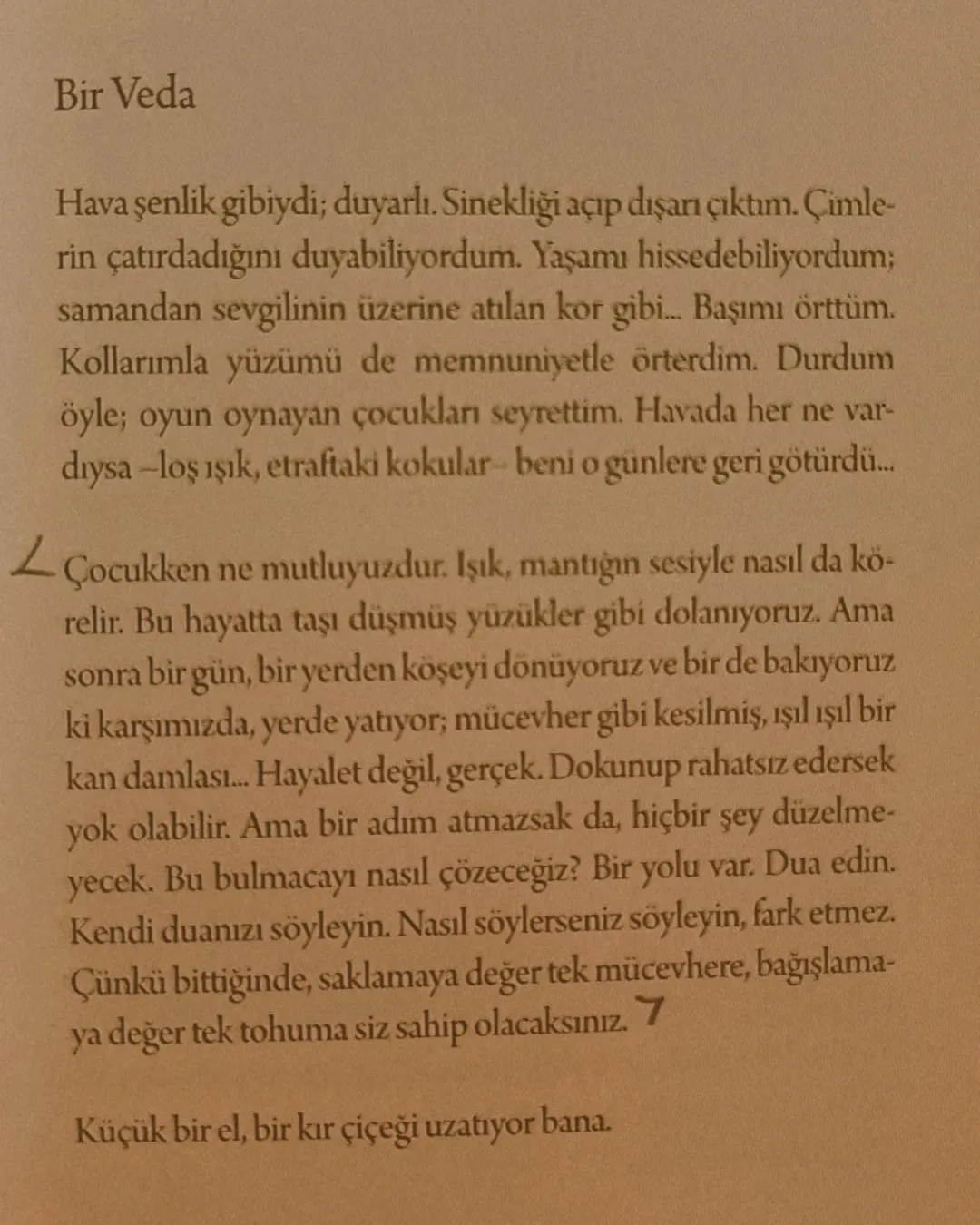 Bir Veda

Hava şenlik gibiydi; duyarlı. Sinekliği açıp dışarı çıktım. Çimlerin çatırdadığını duyabiliyordum. Yaşamı hissedebiliyordum; samandan sevgilinin üzerine atılan kor gibi... Başımı örttüm. Kollarımla yüzümü de memnuniyetle örterdim. Durdum öyle; oyun oynayan çocukları seyrettim. Havada her ne vardıysa –loş ışık, etraftaki kokular– beni o günlere geri götürdü...

Çocukken ne mutluyuzdur. Işık, mantığın sesiyle nasıl da körelir. Bu hayatta taşı düşmüş yüzükler gibi dolanıyoruz. Ama sonra bir gün, bir yerden köşeyi dönüyoruz ve bir de bakıyoruz ki karşımızda, yerde yatıyor; mücevher gibi kesilmiş, ışıl ışıl bir kan damlası... Hayalet değil, gerçek. Dokunup rahatsız edersek yok olabilir. Ama bir adım atmazsak da, hiçbir şey düzelmeyecek. Bu bulmacayı nasıl çözeceğiz? Bir yolu var. Dua edin. Kendi duanızı söyleyin. Nasıl söylerseniz söyleyin, fark etmez. Çünkü bittiğinde, saklamaya değer tek mücevhere, bağışlamaya değer tek tohuma siz sahip olacaksınız.

Küçük bir el, bir kır çiçeği uzatıyor bana.